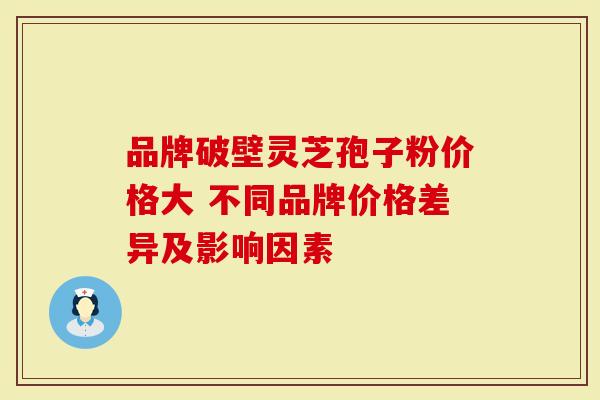 品牌破壁灵芝孢子粉价格大 不同品牌价格差异及影响因素